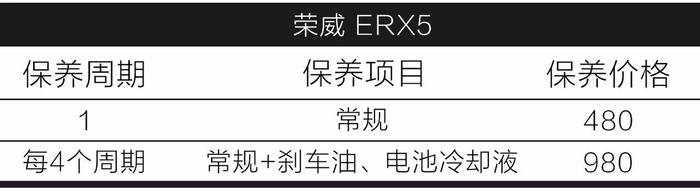 荣威 ERX5

| 保养周期 | 保养项目 | 保养价格 |
|---|---|---|
| 1 | 常规 | 480 |
| 每4个周期 | 常规+刹车油、电池冷却液 | 980 |